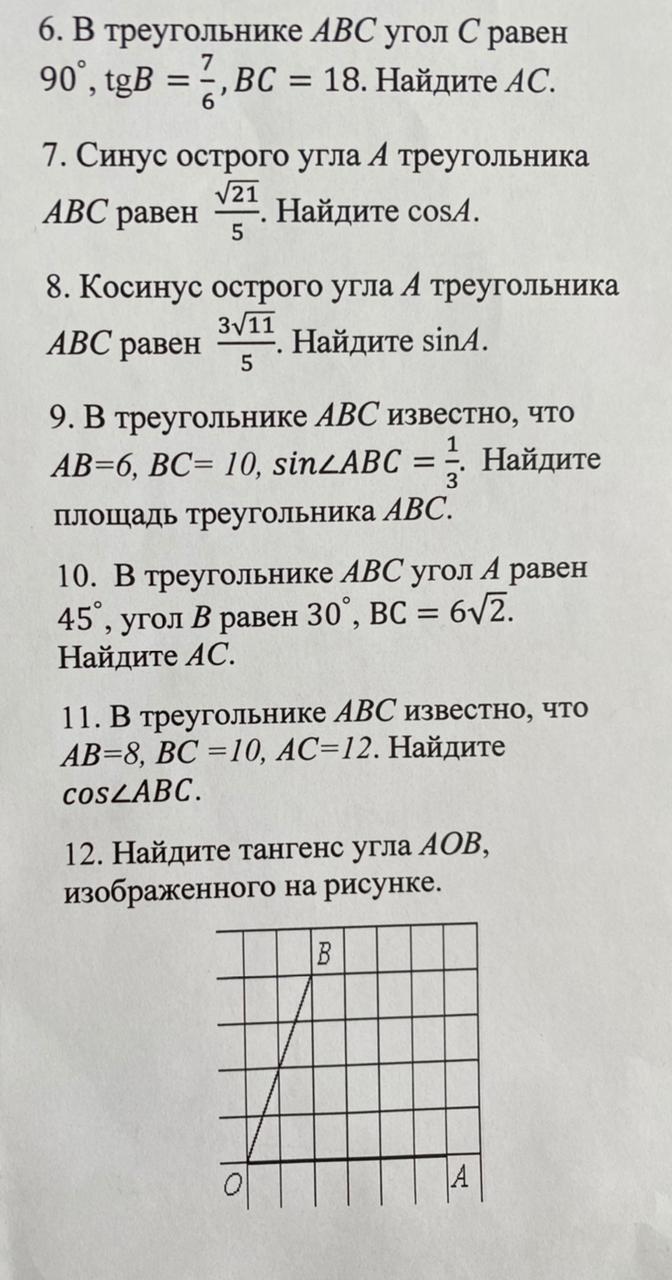 6. В треугольнике $ABC$ угол $C$ равен $90^\circ$, $\text{tg}B = \frac{7}{6}$, $BC = 18$. Найдите $AC$.

7. Синус острого угла $A$ треугольника $ABC$ равен $\frac{\sqrt{21}}{5}$. Найдите $\cos A$.

8. Косинус острого угла $A$ треугольника $ABC$ равен $\frac{3\sqrt{11}}{5}$. Найдите $\sin A$.

9. В треугольнике $ABC$ известно, что $AB=6$, $BC=10$, $\sin\angle ABC = \frac{1}{3}$. Найдите площадь треугольника $ABC$.

10. В треугольнике $ABC$ угол $A$ равен $45^\circ$, угол $B$ равен $30^\circ$, $BC = 6\sqrt{2}$. Найдите $AC$.

11. В треугольнике $ABC$ известно, что $AB=8$, $BC=10$, $AC=12$. Найдите $\cos\angle ABC$.

12. Найдите тангенс угла $AOB$, изображенного на рисунке.

B
O
A